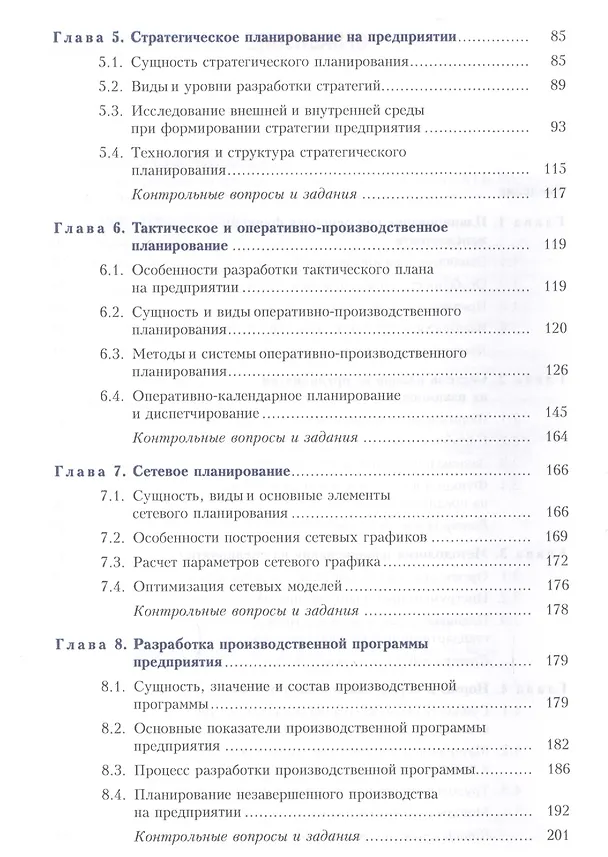 Глава 5. Стратегическое планирование на предприятии 85

5.1. Сущность стратегического планирования 85

5.2. Виды и уровни разработки стратегий 89

5.3. Исследование внешней и внутренней среды при формировании стратегии предприятия 93

5.4. Технология и структура стратегического планирования 115

Контрольные вопросы и задания 117

Глава 6. Тактическое и оперативно-производственное планирование 119

6.1. Особенности разработки тактического плана на предприятии 119

6.2. Сущность и виды оперативно-производственного планирования 120

6.3. Методы и системы оперативно-производственного планирования 126

6.4. Оперативно-календарное планирование и диспетчирование 145

Контрольные вопросы и задания 164

Глава 7. Сетевое планирование 166

7.1. Сущность, виды и основные элементы сетевого планирования 166

7.2. Особенности построения сетевых графиков 169

7.3. Расчет параметров сетевого графика 172

7.4. Оптимизация сетевых моделей 176

Контрольные вопросы и задания 178

Глава 8. Разработка производственной программы предприятия 179

8.1. Сущность, значение и состав производственной программы 179

8.2. Основные показатели производственной программы предприятия 182

8.3. Процесс разработки производственной программы 186

8.4. Планирование незавершенного производства на предприятии 192

Контрольные вопросы и задания 201